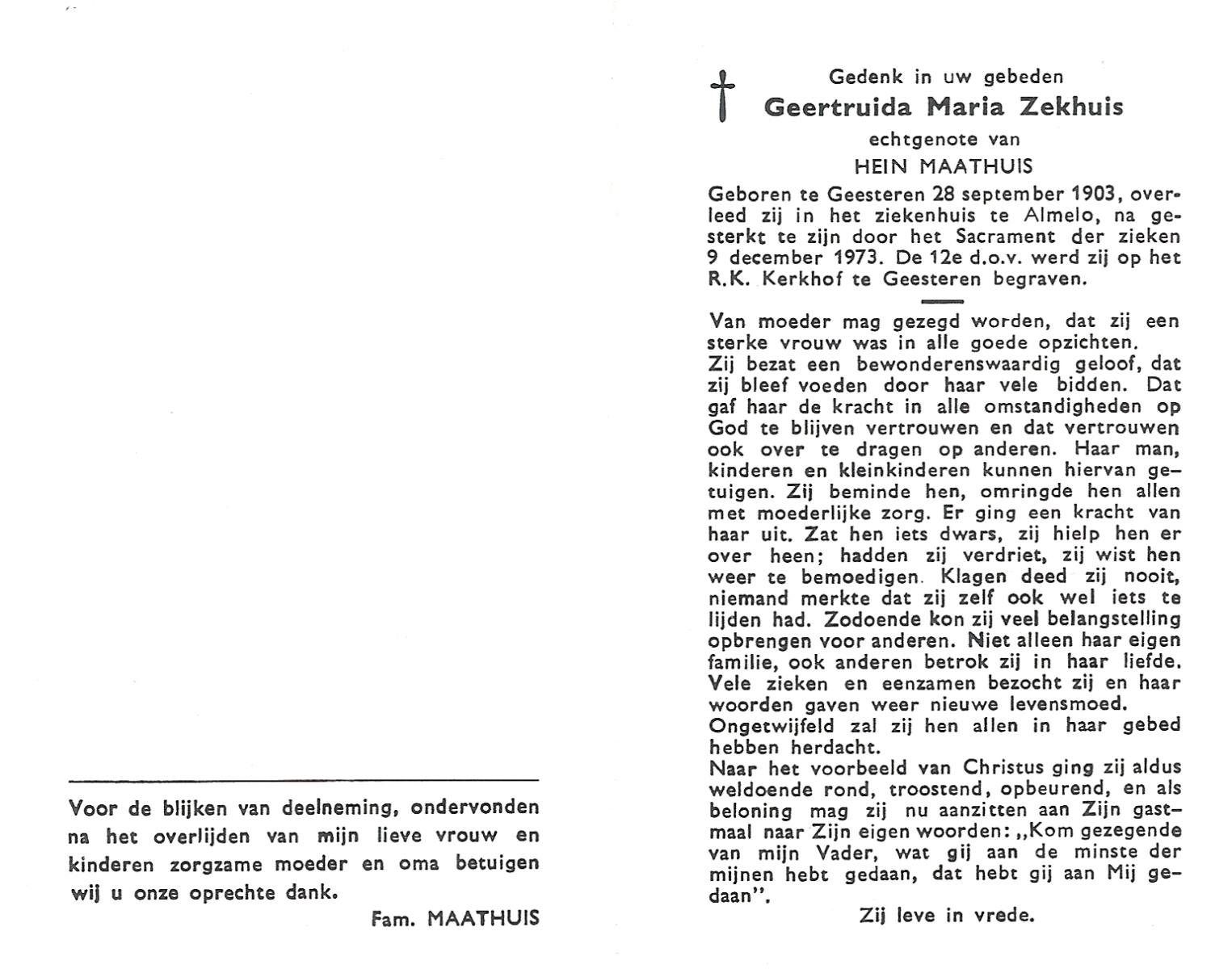 Voor de blijken van deelneming, ondervonden na het overlijden van mijn lieve vrouw en kinderen zorgzame moeder en oma betuigen wij u onze oprechte dank.

Fam. MAATHUIS

Gedenk in uw gebeden

Geertruida Maria Zekhuis

echtgenote van

HEIN MAATHUIS

Geboren te Geesteren 28 september 1903, overleed zij in het ziekenhuis te Almelo, na gesterkt te zijn door het Sacrament der zieken 9 december 1973. De 12e d.o.v. werd zij op het R.K. Kerkhof te Geesteren begraven.

Van moeder mag gezegd worden, dat zij een sterke vrouw was in alle goede opzichten.
Zij bezat een bewonderenswaardig geloof, dat zij bleef voeden door haar vele bidden. Dat gaf haar de kracht in alle omstandigheden op God te blijven vertrouwen en dat vertrouwen ook over te dragen op anderen. Haar man, kinderen en kleinkinderen kunnen hiervan getuigen. Zij beminde hen, omringde hen allen met moederlijke zorg. Er ging een kracht van haar uit. Zat hen iets dwars, zij hielp hen er over heen; hadden zij verdriet, zij wist hen weer te bemoedigen. Klagen deed zij nooit, niemand merkte dat zij zelf ook wel iets te lijden had. Zodoende kon zij veel belangstelling opbrengen voor anderen. Niet alleen haar eigen familie, ook anderen betrok zij in haar liefde. Vele zieken en eenzamen bezocht zij en haar woorden gaven weer nieuwe levensmoed.
Ongetwijfeld zal zij hen allen in haar gebed hebben herdacht.
Naar het voorbeeld van Christus ging zij aldus weldoende rond, troostend, opbeurend, en als beloning mag zij nu aanzitten aan Zijn gastmaal naar Zijn eigen woorden: „Kom gezegende van mijn Vader, wat gij aan de minste der mijnen hebt gedaan, dat hebt gij aan Mij gedaan".

Zij leve in vrede.